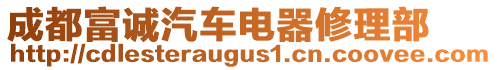 成都富诚汽车电器修理部
http://cdlesteraugus1.cn.coovee.com